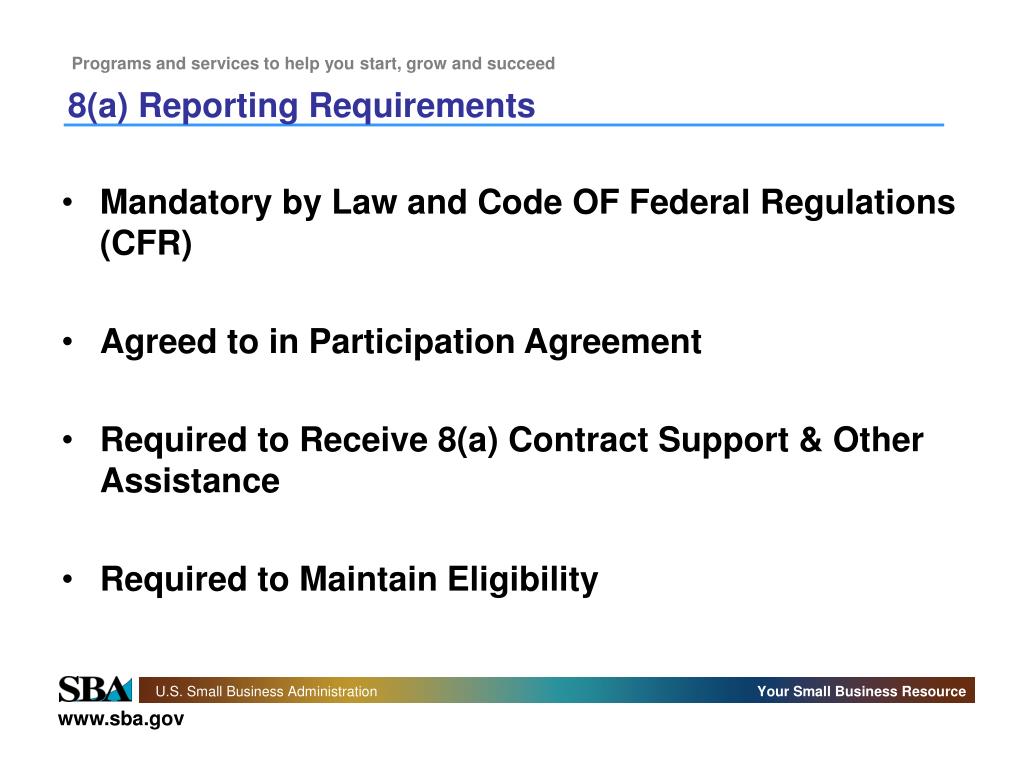 Programs and services to help you start, grow and succeed

8(a) Reporting Requirements

• Mandatory by Law and Code OF Federal Regulations (CFR)

• Agreed to in Participation Agreement

• Required to Receive 8(a) Contract Support & Other Assistance

• Required to Maintain Eligibility

SBA U.S. Small Business Administration Your Small Business Resource

www.sba.gov